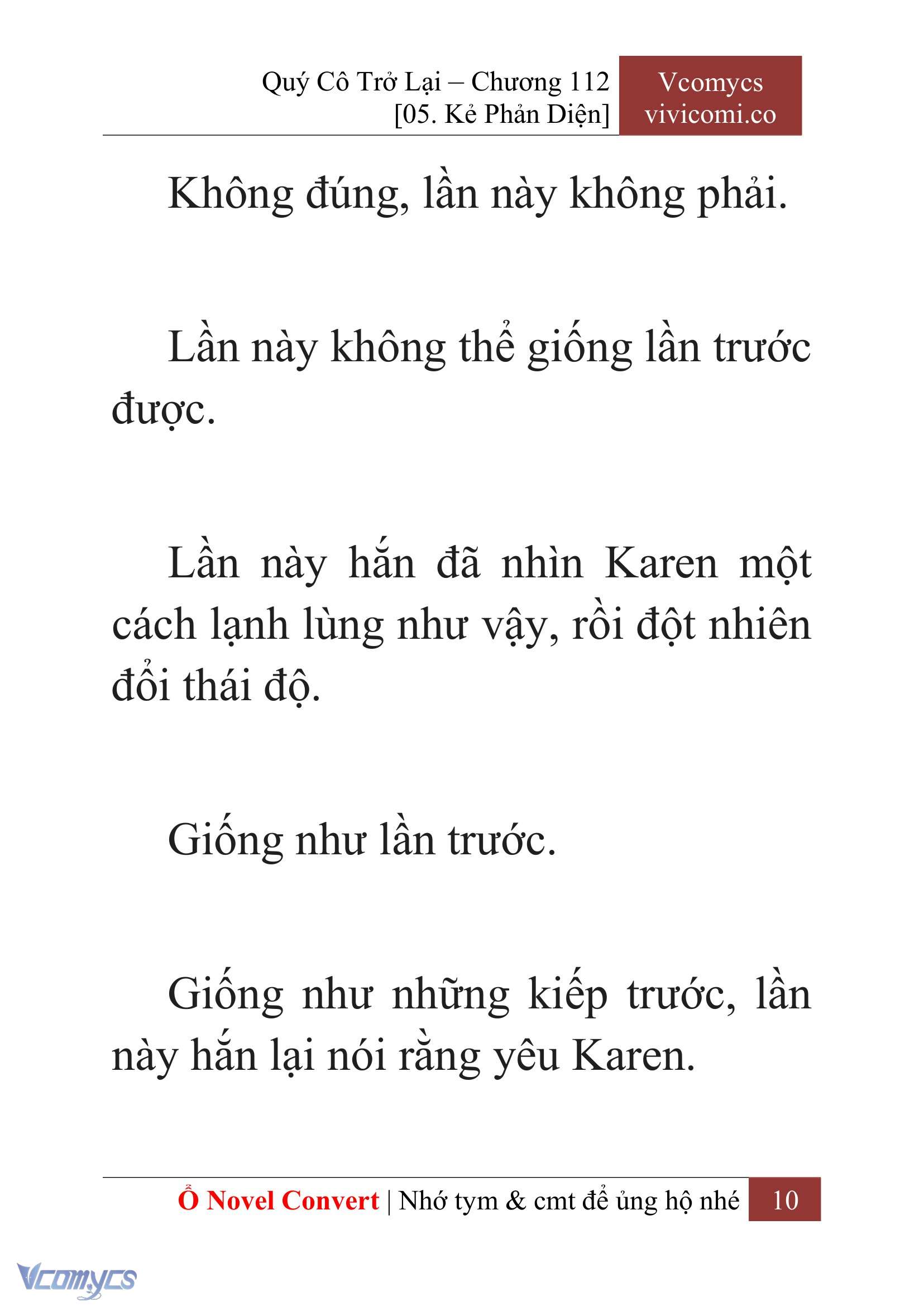 Quý Cô Trở Lại – Chương 112
[05. Kẻ Phản Diện]

Vcomycs
vivicomi.co

Không đúng, lần này không phải.

Lần này không thể giống lần trước được.

Lần này hắn đã nhìn Karen một cách lạnh lùng như vậy, rồi đột nhiên đổi thái độ.

Giống như lần trước.

Giống như những kiếp trước, lần này hắn lại nói rằng yêu Karen.

Ổ Novel Convert | Nhớ tym & cmt để ủng hộ nhé 10

Vcomycs